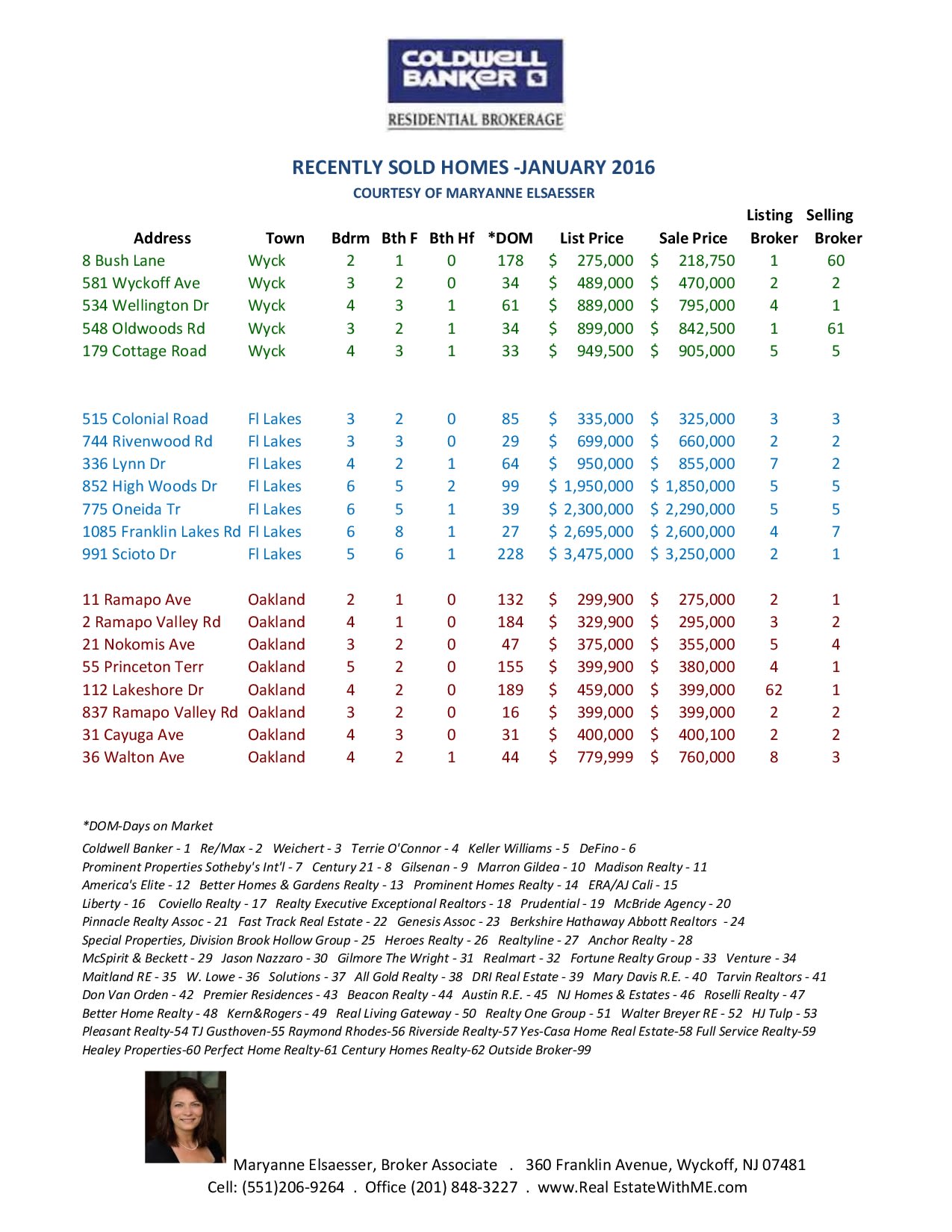 COLDWELL BANKER

RESIDENTIAL BROKERAGE

RECENTLY SOLD HOMES -JANUARY 2016

COURTESY OF MARYANNE ELSAESSER

| Address | Town | Bdrm | Bth F | Bth Hf | *DOM | List Price | Sale Price | Listing Broker | Selling Broker |
|---|---|---|---|---|---|---|---|---|---|
| 8 Bush Lane | Wyck | 2 | 1 | 0 | 178 | $ 275,000 | $ 218,750 | 1 | 60 |
| 581 Wyckoff Ave | Wyck | 3 | 2 | 0 | 34 | $ 489,000 | $ 470,000 | 2 | 2 |
| 534 Wellington Dr | Wyck | 4 | 3 | 1 | 61 | $ 889,000 | $ 795,000 | 4 | 1 |
| 548 Oldwoods Rd | Wyck | 3 | 2 | 1 | 34 | $ 899,000 | $ 842,500 | 1 | 61 |
| 179 Cottage Road | Wyck | 4 | 3 | 1 | 33 | $ 949,500 | $ 905,000 | 5 | 5 |
| 515 Colonial Road | Fl Lakes | 3 | 2 | 0 | 85 | $ 335,000 | $ 325,000 | 3 | 3 |
| 744 Rivenwood Rd | Fl Lakes | 3 | 3 | 0 | 29 | $ 699,000 | $ 660,000 | 2 | 2 |
| 336 Lynn Dr | Fl Lakes | 4 | 2 | 1 | 64 | $ 950,000 | $ 855,000 | 7 | 2 |
| 852 High Woods Dr | Fl Lakes | 6 | 5 | 2 | 99 | $ 1,950,000 | $ 1,850,000 | 5 | 5 |
| 775 Oneida Tr | Fl Lakes | 6 | 5 | 1 | 39 | $ 2,300,000 | $ 2,290,000 | 5 | 5 |
| 1085 Franklin Lakes Rd | Fl Lakes | 6 | 8 | 1 | 27 | $ 2,695,000 | $ 2,600,000 | 4 | 7 |
| 991 Scioto Dr | Fl Lakes | 5 | 6 | 1 | 228 | $ 3,475,000 | $ 3,250,000 | 2 | 1 |
| 11 Ramapo Ave | Oakland | 2 | 1 | 0 | 132 | $ 299,900 | $ 275,000 | 2 | 1 |
| 2 Ramapo Valley Rd | Oakland | 4 | 1 | 0 | 184 | $ 329,900 | $ 295,000 | 3 | 2 |
| 21 Nokomis Ave | Oakland | 3 | 2 | 0 | 47 | $ 375,000 | $ 355,000 | 5 | 4 |
| 55 Princeton Terr | Oakland | 5 | 2 | 0 | 155 | $ 399,900 | $ 380,000 | 4 | 1 |
| 112 Lakeshore Dr | Oakland | 4 | 2 | 0 | 189 | $ 459,000 | $ 399,000 | 62 | 1 |
| 837 Ramapo Valley Rd | Oakland | 3 | 2 | 0 | 16 | $ 399,000 | $ 399,000 | 2 | 2 |
| 31 Cayuga Ave | Oakland | 4 | 3 | 0 | 31 | $ 400,000 | $ 400,100 | 2 | 2 |
| 36 Walton Ave | Oakland | 4 | 2 | 1 | 44 | $ 779,999 | $ 760,000 | 8 | 3 |

*DOM-Days on Market

Coldwell Banker - 1 Re/Max - 2 Weichert - 3 Terrie O'Connor - 4 Keller Williams - 5 DeFino - 6
Prominent Properties Sotheby's Int'l - 7 Century 21 - 8 Gilsenan - 9 Marron Gildea - 10 Madison Realty - 11
America's Elite - 12 Better Homes & Gardens Realty - 13 Prominent Homes Realty - 14 ERA/AJ Cali - 15
Liberty - 16 Coviello Realty - 17 Realty Executive Exceptional Realtors - 18 Prudential - 19 McBride Agency - 20
Pinnacle Realty Assoc - 21 Fast Track Real Estate - 22 Genesis Assoc - 23 Berkshire Hathaway Abbott Realtors - 24
Special Properties, Division Brook Hollow Group - 25 Heroes Realty - 26 Realtyline - 27 Anchor Realty - 28
McSpirit & Beckett - 29 Jason Nazzaro - 30 Gilmore The Wright - 31 Realmart - 32 Fortune Realty Group - 33 Venture - 34
Maitland RE - 35 W. Lowe - 36 Solutions - 37 All Gold Realty - 38 DRI Real Estate - 39 Mary Davis R.E. - 40 Tarvin Realtors - 41
Don Van Orden - 42 Premier Residences - 43 Beacon Realty - 44 Austin R.E. - 45 NJ Homes & Estates - 46 Roselli Realty - 47
Better Home Realty - 48 Kern&Rogers - 49 Real Living Gateway - 50 Realty One Group - 51 Walter Breyer RE - 52 HJ Tulp - 53
Pleasant Realty-54 TJ Gusthoven-55 Raymond Rhodes-56 Riverside Realty-57 Yes-Casa Home Real Estate-58 Full Service Realty-59
Healey Properties-60 Perfect Home Realty-61 Century Homes Realty-62 Outside Broker-99

Maryanne Elsaesser, Broker Associate . 360 Franklin Avenue, Wyckoff, NJ 07481
Cell: (551)206-9264 . Office (201) 848-3227 . www.Real EstateWithME.com